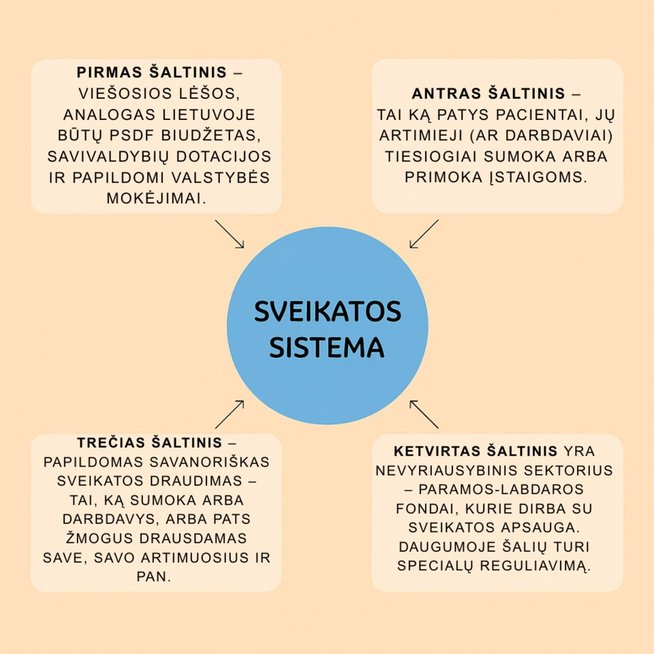 PIRMAS ŠALTINIS – VIEŠOSIOS LĖŠOS, ANALOGAS LIETUVOJE BŪTŲ PSDF BIUDŽETAS, SAVIVALDYBIŲ DOTACIJOS IR PAPILDOMI VALSTYBĖS MOKĖJIMAI.

ANTRAS ŠALTINIS – TAI KĄ PATYS PACIENTAI, JŲ ARTIMIEJI (AR DARBDAVIAI) TIESIOGIAI SUMOKA ARBA PRIMOKA ĮSTAIGOMS.

SVEIKATOS SISTEMA

TREČIAS ŠALTINIS – PAPILDOMAS SAVANORIŠKAS SVEIKATOS DRAUDIMAS – TAI, KĄ SUMOKA ARBA DARBDAVYS, ARBA PATS ŽMOGUS DRAUSDAMAS SAVE, SAVO ARTIMUOSIUS IR PAN.

KETVIRTAS ŠALTINIS YRA NEVYRIAUSYBINIS SEKTORIUS – PARAMOS-LABDAROS FONDAI, KURIE DIRBA SU SVEIKATOS APSAUGA. DAUGUMOJE ŠALIŲ TURI SPECIALŲ REGULIAVIMĄ.